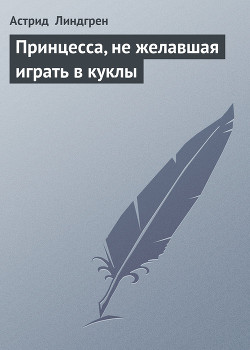 Астрид Линдгрен

Принцесса, не желавшая играть в куклы